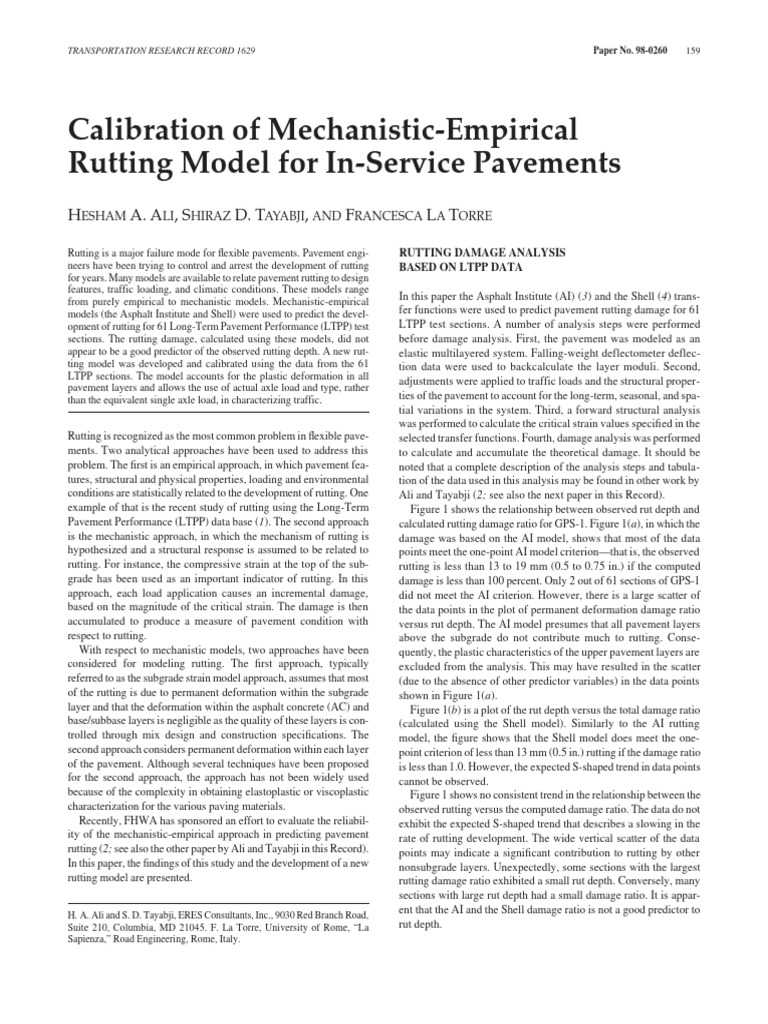 TRANSPORTATION RESEARCH RECORD 1629

Paper No. 98-0260 159

Calibration of Mechanistic-Empirical Rutting Model for In-Service Pavements

HESHAM A. ALI, SHIRAZ D. TAYABJI, AND FRANCESCA LA TORRE

Rutting is a major failure mode for flexible pavements. Pavement engineers have been trying to control and arrest the development of rutting for years. Many models are available to relate pavement rutting to design features, traffic loading, and climatic conditions. These models range from purely empirical to mechanistic models. Mechanistic-empirical models (the Asphalt Institute and Shell) were used to predict the development of rutting for 61 Long-Term Pavement Performance (LTPP) test sections. The rutting damage, calculated using these models, did not appear to be a good predictor of the observed rutting depth. A new rutting model was developed and calibrated using the data from the 61 LTPP sections. The model accounts for the plastic deformation in all pavement layers and allows the use of actual axle load and type, rather than the equivalent single axle load, in characterizing traffic.

Rutting is recognized as the most common problem in flexible pavements. Two analytical approaches have been used to address this problem. The first is an empirical approach, in which pavement features, structural and physical properties, loading and environmental conditions are statistically related to the development of rutting. One example of that is the recent study of rutting using the Long-Term Pavement Performance (LTPP) data base (1). The second approach is the mechanistic approach, in which the mechanism of rutting is hypothesized and a structural response is assumed to be related to rutting. For instance, the compressive strain at the top of the subgrade has been used as an important indicator of rutting. In this approach, each load application causes an incremental damage, based on the magnitude of the critical strain. The damage is then accumulated to produce a measure of pavement condition with respect to rutting.

With respect to mechanistic models, two approaches have been considered for modeling rutting. The first approach, typically referred to as the subgrade strain model approach, assumes that most of the rutting is due to permanent deformation within the subgrade layer and that the deformation within the asphalt concrete (AC) and base/subbase layers is negligible as the quality of these layers is controlled through mix design and construction specifications. The second approach considers permanent deformation within each layer of the pavement. Although several techniques have been proposed for the second approach, the approach has not been widely used because of the complexity in obtaining elastoplastic or viscoplastic characterization for the various paving materials.

Recently, FHWA has sponsored an effort to evaluate the reliability of the mechanistic-empirical approach in predicting pavement rutting (2; see also the other paper by Ali and Tayabji in this Record). In this paper, the findings of this study and the development of a new rutting model are presented.

H. A. Ali and S. D. Tayabji, ERES Consultants, Inc., 9030 Red Branch Road, Suite 210, Columbia, MD 21045. F. La Torre, University of Rome, "La Sapienza," Road Engineering, Rome, Italy.

RUTTING DAMAGE ANALYSIS BASED ON LTPP DATA

In this paper the Asphalt Institute (AI) (3) and the Shell (4) transfer functions were used to predict pavement rutting damage for 61 LTPP test sections. A number of analysis steps were performed before damage analysis. First, the pavement was modeled as an elastic multilayered system. Falling-weight deflectometer deflection data were used to backcalculate the layer moduli. Second, adjustments were applied to traffic loads and the structural properties of the pavement to account for the long-term, seasonal, and spatial variations in the system. Third, a forward structural analysis was performed to calculate the critical strain values specified in the selected transfer functions. Fourth, damage analysis was performed to calculate and accumulate the theoretical damage. It should be noted that a complete description of the analysis steps and tabulation of the data used in this analysis may be found in other work by Ali and Tayabji (2; see also the next paper in this Record).

Figure 1 shows the relationship between observed rut depth and calculated rutting damage ratio for GPS-1. Figure 1(a), in which the damage was based on the AI model, shows that most of the data points meet the one-point AI model criterion—that is, the observed rutting is less than 13 to 19 mm (0.5 to 0.75 in.) if the computed damage is less than 100 percent. Only 2 out of 61 sections of GPS-1 did not meet the AI criterion. However, there is a large scatter of the data points in the plot of permanent deformation damage ratio versus rut depth. The AI model presumes that all pavement layers above the subgrade do not contribute much to rutting. Consequently, the plastic characteristics of the upper pavement layers are excluded from the analysis. This may have resulted in the scatter (due to the absence of other predictor variables) in the data points shown in Figure 1(a).

Figure 1(b) is a plot of the rut depth versus the total damage ratio (calculated using the Shell model). Similarly to the AI rutting model, the figure shows that the Shell model does meet the one-point criterion of less than 13 mm (0.5 in.) rutting if the damage ratio is less than 1.0. However, the expected S-shaped trend in data points cannot be observed.

Figure 1 shows no consistent trend in the relationship between the observed rutting versus the computed damage ratio. The data do not exhibit the expected S-shaped trend that describes a slowing in the rate of rutting development. The wide vertical scatter of the data points may indicate a significant contribution to rutting by other nonsubgrade layers. Unexpectedly, some sections with the largest rutting damage ratio exhibited a small rut depth. Conversely, many sections with large rut depth had a small damage ratio. It is apparent that the AI and the Shell damage ratio is not a good predictor to rut depth.